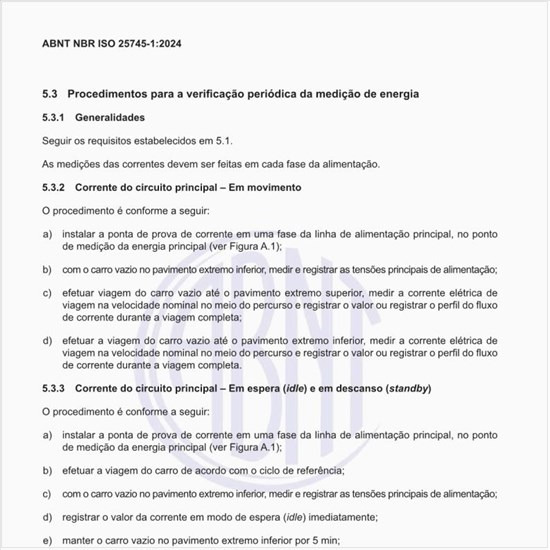 ABNT NBR ISO 25745-1:2024

5.3 Procedimentos para a verificação periódica da medição de energia

5.3.1 Generalidades

Seguir os requisitos estabelecidos em 5.1.

As medições das correntes devem ser feitas em cada fase da alimentação.

5.3.2 Corrente do circuito principal – Em movimento

O procedimento é conforme a seguir:

a) instalar a ponta de prova de corrente em uma fase da linha de alimentação principal, no ponto de medição da energia principal (ver Figura A.1);

b) com o carro vazio no pavimento extremo inferior, medir e registrar as tensões principais de alimentação;

c) efetuar viagem do carro vazio até o pavimento extremo superior, medir a corrente elétrica de viagem na velocidade nominal no meio do percurso e registrar o valor ou registrar o perfil do fluxo de corrente durante a viagem completa;

d) efetuar a viagem do carro vazio até o pavimento extremo inferior, medir a corrente elétrica de viagem na velocidade nominal no meio do percurso e registrar o valor ou registrar o perfil do fluxo de corrente durante a viagem completa.

5.3.3 Corrente do circuito principal – Em espera (idle) e em descanso (standby)

O procedimento é conforme a seguir:

a) instalar a ponta de prova de corrente em uma fase da linha de alimentação principal, no ponto de medição da energia principal (ver Figura A.1);

b) efetuar a viagem do carro de acordo com o ciclo de referência;

c) com o carro vazio no pavimento extremo inferior, medir e registrar as tensões principais de alimentação;

d) registrar o valor da corrente em modo de espera (idle) imediatamente;

e) manter o carro vazio no pavimento extremo inferior por 5 min;